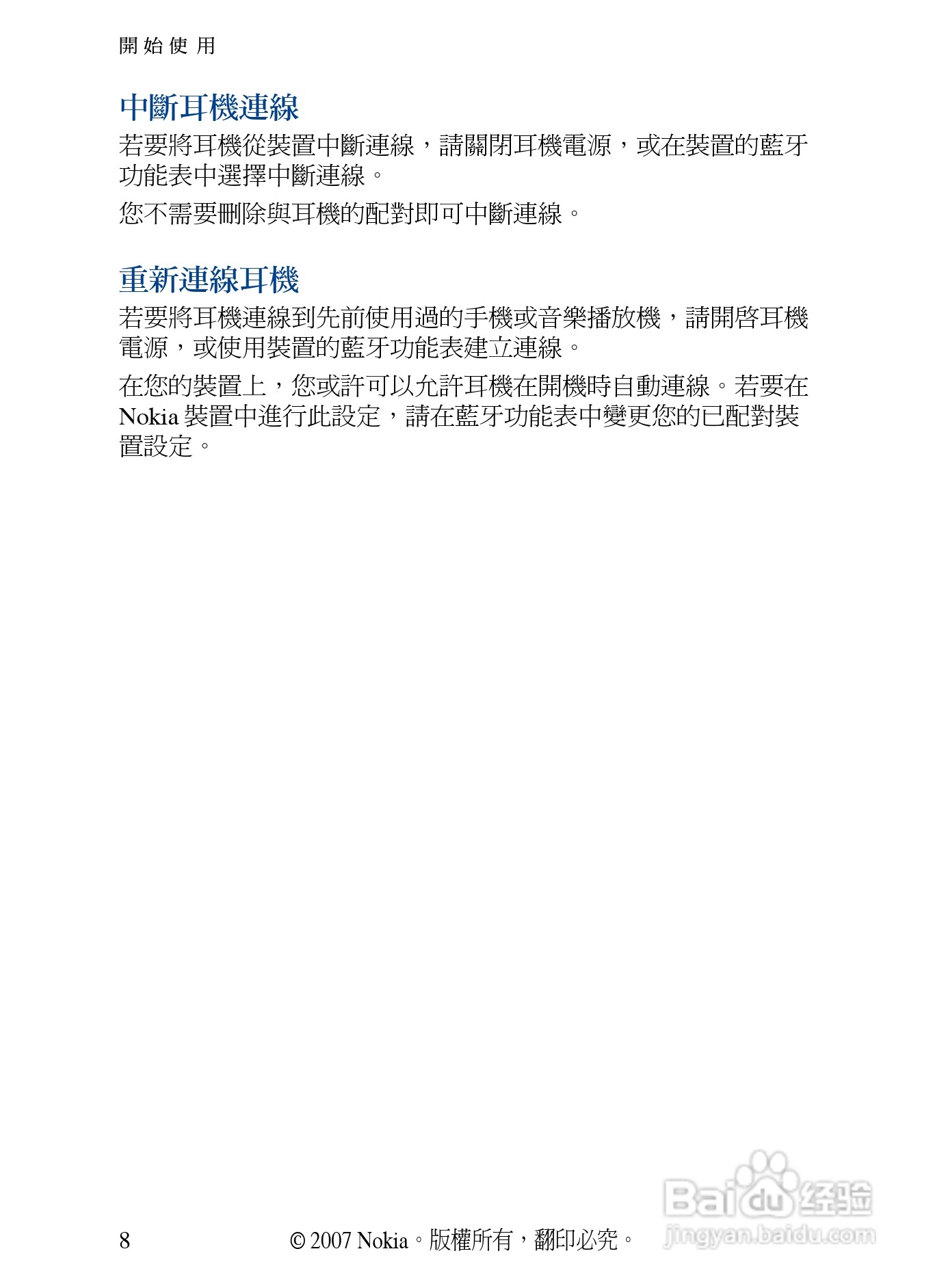 開始使用

中斷耳機連線

若要將耳機從裝置中斷連線，請關閉耳機電源，或在裝置的藍牙功能表中選擇中斷連線。

您不需要刪除與耳機的配對即可中斷連線。

重新連線耳機

若要將耳機連線到先前使用過的手機或音樂播放機，請開啓耳機電源，或使用裝置的藍牙功能表建立連線。

在您的裝置上，您或許可以允許耳機在開機時自動連線。若要在Nokia裝置中進行此設定，請在藍牙功能表中變更您的已配對裝置設定。

8 © 2007 Nokia。版權所有，翻印必究。

Baidu经验
jingyan.baidu.com